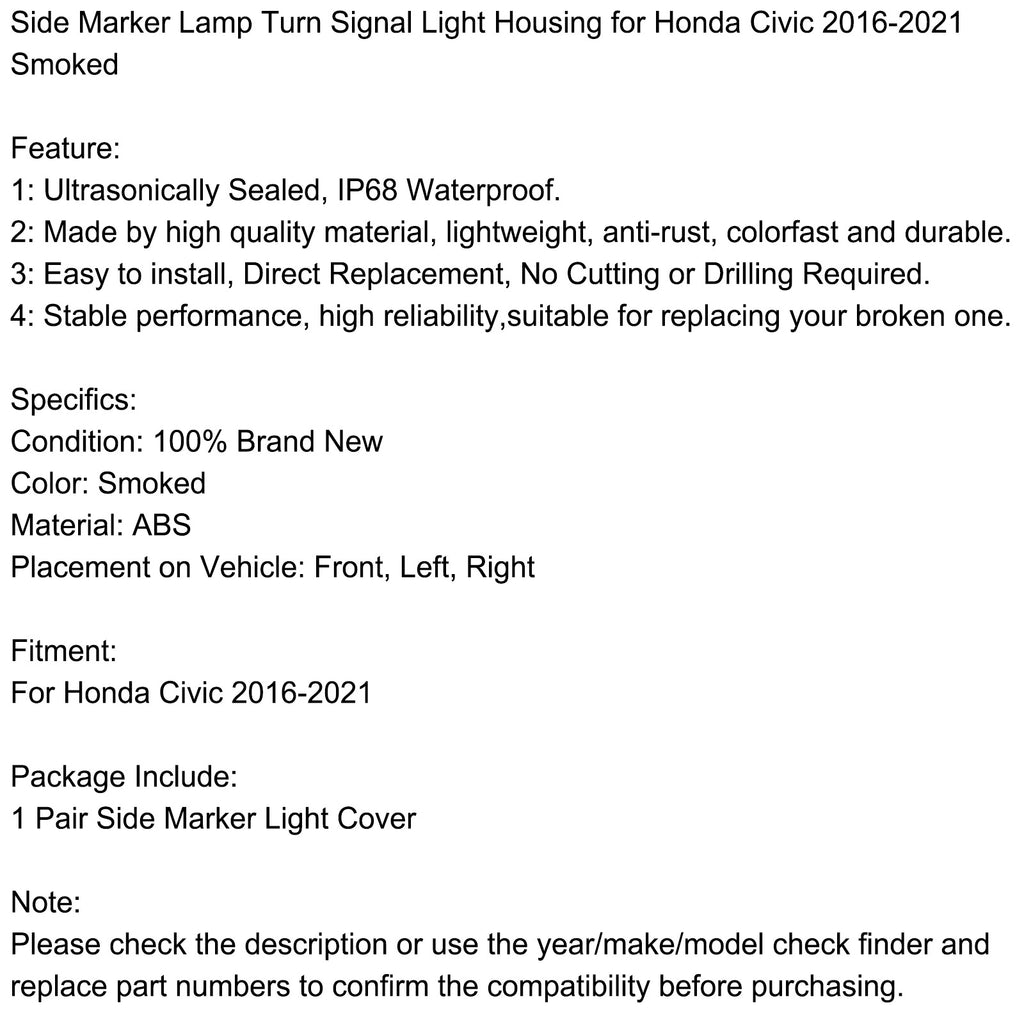 Side Marker Lamp Turn Signal Light Housing for Honda Civic 2016-2021 Smoked

Feature:
1: Ultrasonically Sealed, IP68 Waterproof.
2: Made by high quality material, lightweight, anti-rust, colorfast and durable.
3: Easy to install, Direct Replacement, No Cutting or Drilling Required.
4: Stable performance, high reliability,suitable for replacing your broken one.

Specifics:
Condition: 100% Brand New
Color: Smoked
Material: ABS
Placement on Vehicle: Front, Left, Right

Fitment:
For Honda Civic 2016-2021

Package Include:
1 Pair Side Marker Light Cover

Note:
Please check the description or use the year/make/model check finder and replace part numbers to confirm the compatibility before purchasing.